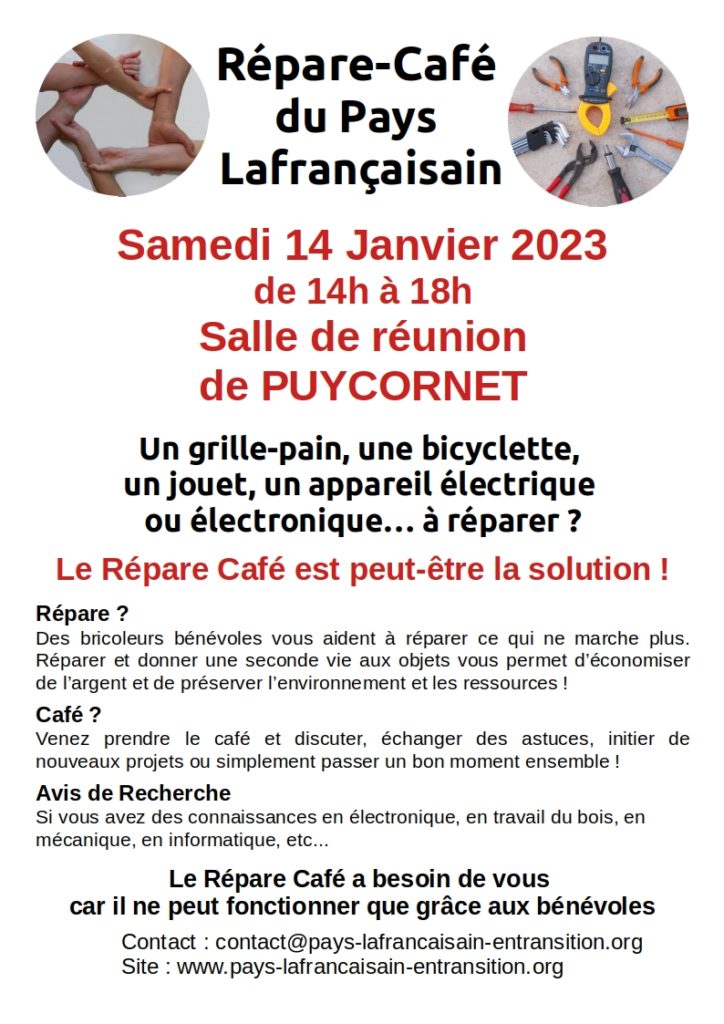 Répare-Café du Pays Lafrançaisain

Samedi 14 Janvier 2023
de 14h à 18h
Salle de réunion
de PUYCORNET

Un grille-pain, une bicyclette, un jouet, un appareil électrique ou électronique… à réparer ?

Le Répare Café est peut-être la solution !

Répare ?
Des bricoleurs bénévoles vous aident à réparer ce qui ne marche plus. Réparer et donner une seconde vie aux objets vous permet d'économiser de l'argent et de préserver l'environnement et les ressources !

Café ?
Venez prendre le café et discuter, échanger des astuces, initier de nouveaux projets ou simplement passer un bon moment ensemble !

Avis de Recherche
Si vous avez des connaissances en électronique, en travail du bois, en mécanique, en informatique, etc...

Le Répare Café a besoin de vous
car il ne peut fonctionner que grâce aux bénévoles

Contact : contact@pays-lafrancaisain-entransition.org
Site : www.pays-lafrancaisain-entransition.org